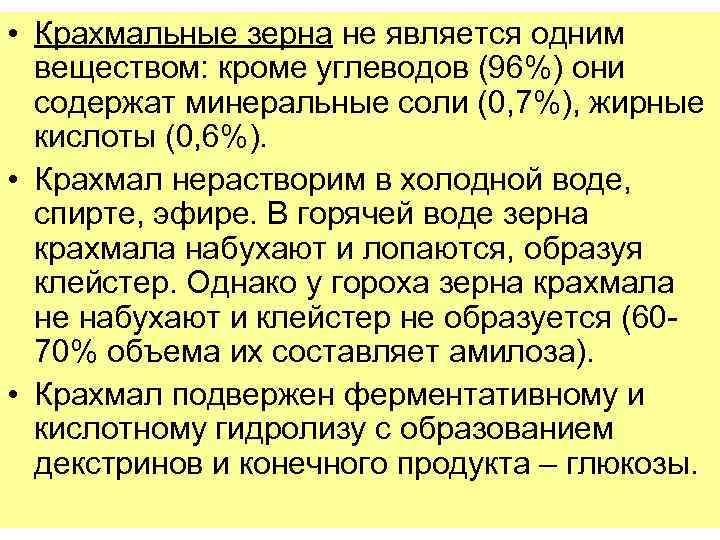 • Крахмальные зерна не является одним веществом: кроме углеводов (96%) они содержат минеральные соли (0,7%), жирные кислоты (0,6%).

• Крахмал нерастворим в холодной воде, спирте, эфире. В горячей воде зерна крахмала набухают и лопаются, образуя клейстер. Однако у гороха зерна крахмала не набухают и клейстер не образуется (60-70% объема их составляет амилоза).

• Крахмал подвержен ферментативному и кислотному гидролизу с образованием декстринов и конечного продукта – глюкозы.